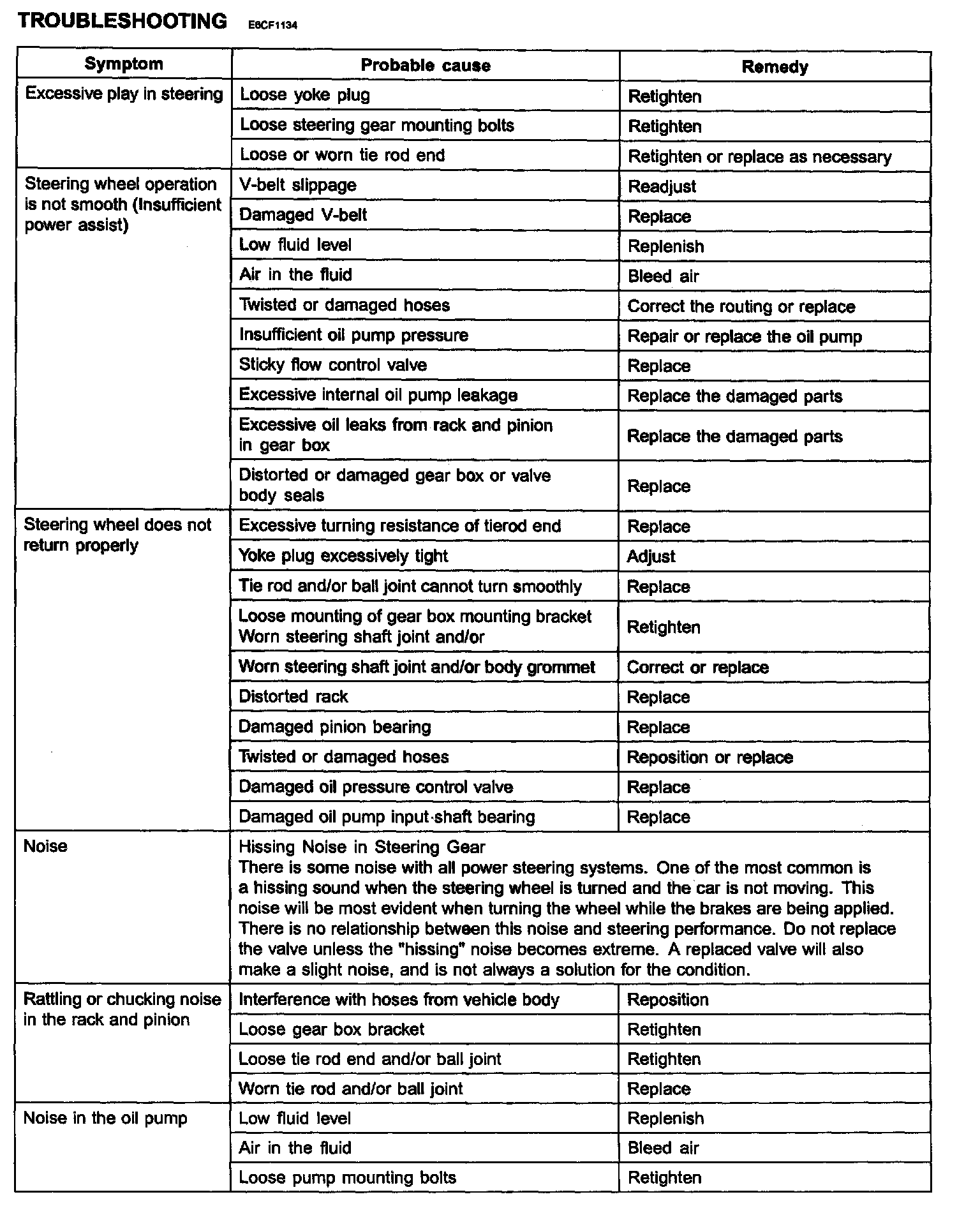 TROUBLESHOOTING E8CF1134

| Symptom | Probable cause | Remedy |
|---|---|---|
| Excessive play in steering | Loose yoke plug | Retighten |
| | Loose steering gear mounting bolts | Retighten |
| | Loose or worn tie rod end | Retighten or replace as necessary |
| Steering wheel operation is not smooth (Insufficient power assist) | V-belt slippage | Readjust |
| | Damaged V-belt | Replace |
| | Low fluid level | Replenish |
| | Air in the fluid | Bleed air |
| | Twisted or damaged hoses | Correct the routing or replace |
| | Insufficient oil pump pressure | Repair or replace the oil pump |
| | Sticky flow control valve | Replace |
| | Excessive internal oil pump leakage | Replace the damaged parts |
| | Excessive oil leaks from rack and pinion in gear box | Replace the damaged parts |
| | Distorted or damaged gear box or valve body seals | Replace |
| Steering wheel does not return properly | Excessive turning resistance of tierod end | Replace |
| | Yoke plug excessively tight | Adjust |
| | Tie rod and/or ball joint cannot turn smoothly | Replace |
| | Loose mounting of gear box mounting bracket Worn steering shaft joint and/or | Retighten |
| | Worn steering shaft joint and/or body grommet | Correct or replace |
| | Distorted rack | Replace |
| | Damaged pinion bearing | Replace |
| | Twisted or damaged hoses | Reposition or replace |
| | Damaged oil pressure control valve | Replace |
| | Damaged oil pump input shaft bearing | Replace |
| Noise | Hissing Noise in Steering Gear There is some noise with all power steering systems. One of the most common is a hissing sound when the steering wheel is turned and the car is not moving. This noise will be most evident when turning the wheel while the brakes are being applied. There is no relationship between this noise and steering performance. Do not replace the valve unless the "hissing" noise becomes extreme. A replaced valve will also make a slight noise, and is not always a solution for the condition. | |
| Rattling or chucking noise in the rack and pinion | Interference with hoses from vehicle body | Reposition |
| | Loose gear box bracket | Retighten |
| | Loose tie rod end and/or ball joint | Retighten |
| | Worn tie rod and/or ball joint | Replace |
| Noise in the oil pump | Low fluid level | Replenish |
| | Air in the fluid | Bleed air |
| | Loose pump mounting bolts | Retighten |